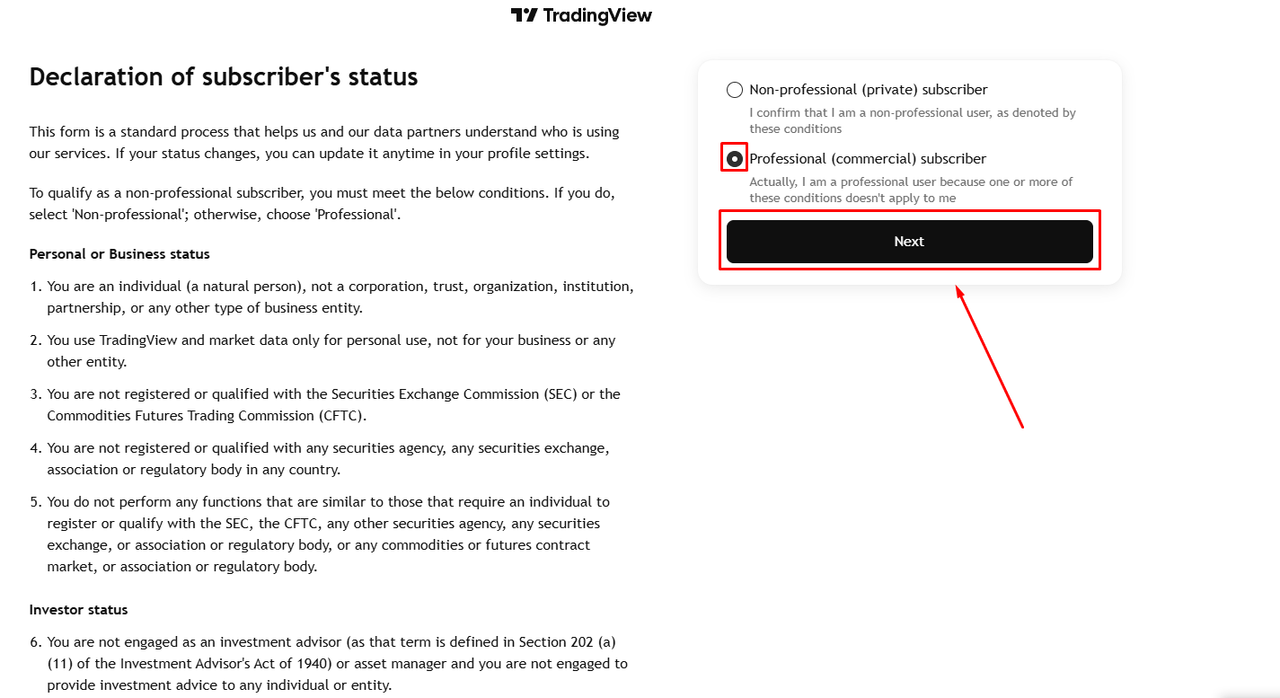 TradingView

Declaration of subscriber's status

This form is a standard process that helps us and our data partners understand who is using our services. If your status changes, you can update it anytime in your profile settings.

To qualify as a non-professional subscriber, you must meet the below conditions. If you do, select 'Non-professional'; otherwise, choose 'Professional'.

Personal or Business status

1. You are an individual (a natural person), not a corporation, trust, organization, institution, partnership, or any other type of business entity.

2. You use TradingView and market data only for personal use, not for your business or any other entity.

3. You are not registered or qualified with the Securities Exchange Commission (SEC) or the Commodities Futures Trading Commission (CFTC).

4. You are not registered or qualified with any securities agency, any securities exchange, association or regulatory body in any country.

5. You do not perform any functions that are similar to those that require an individual to register or qualify with the SEC, the CFTC, any other securities agency, any securities exchange, or association or regulatory body, or any commodities or futures contract market, or association or regulatory body.

Investor status

6. You are not engaged as an investment advisor (as that term is defined in Section 202 (a) (11) of the Investment Advisor's Act of 1940) or asset manager and you are not engaged to provide investment advice to any individual or entity.

Non-professional (private) subscriber
I confirm that I am a non-professional user, as denoted by these conditions

Professional (commercial) subscriber
Actually, I am a professional user because one or more of these conditions doesn't apply to me

Next